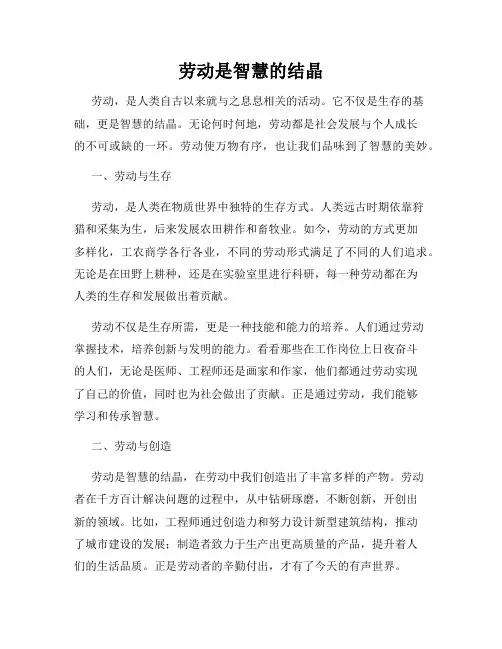 劳动是智慧的结晶

劳动，是人类自古以来就与之息息相关的活动。它不仅是生存的基础，更是智慧的结晶。无论何时何地，劳动都是社会发展与个人成长的不可或缺的一环。劳动使万物有序，也让我们品味到了智慧的美妙。

一、劳动与生存

劳动，是人类在物质世界中独特的生存方式。人类远古时期依靠狩猎和采集为生，后来发展农田耕作和畜牧业。如今，劳动的方式更加多样化，工农商学各行各业，不同的劳动形式满足了不同的人们追求。无论是在田野上耕种，还是在实验室里进行科研，每一种劳动都在为人类的生存和发展做出着贡献。

劳动不仅是生存所需，更是一种技能和能力的培养。人们通过劳动掌握技术，培养创新与发明的能力。看看那些在工作岗位上日夜奋斗的人们，无论是医师、工程师还是画家和作家，他们都通过劳动实现了自己的价值，同时也为社会做出了贡献。正是通过劳动，我们能够学习和传承智慧。

二、劳动与创造

劳动是智慧的结晶，在劳动中我们创造出了丰富多样的产物。劳动者在千方百计解决问题的过程中，从中钻研琢磨，不断创新，开创出新的领域。比如，工程师通过创造力和努力设计新型建筑结构，推动了城市建设的发展；制造者致力于生产出更高质量的产品，提升着人们的生活品质。正是劳动者的辛勤付出，才有了今天的有声世界。